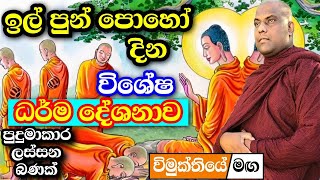 ඉල් පුන් පොහෝ දින

විශේෂ

ධර්ම දේශනාව

පුදුමාකාර ලස්සන බණක්

විමුක්තියේ මඟ